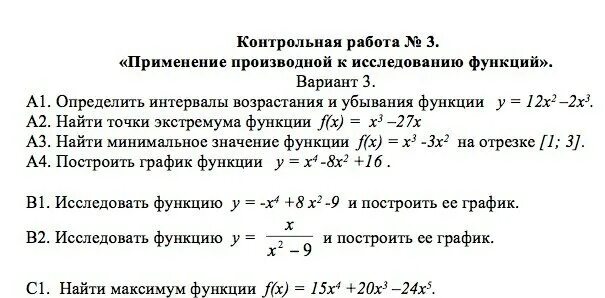 Контрольная работа № 3.
«Применение производной к исследованию функций».
Вариант 3.

А1. Определить интервалы возрастания и убывания функции $y = 12x^2 - 2x^3$.
А2. Найти точки экстремума функции $f(x) = x^3 - 27x$
А3. Найти минимальное значение функции $f(x) = x^3 - 3x^2$ на отрезке $[1; 3]$.
А4. Построить график функции $y = x^4 - 8x^2 + 16$ .

В1. Исследовать функцию $y = -x^4 + 8x^2 - 9$ и построить ее график.
В2. Исследовать функцию $y = \frac{x}{x^2 - 9}$ и построить ее график.

С1. Найти максимум функции $f(x) = 15x^4 + 20x^3 - 24x^5$.